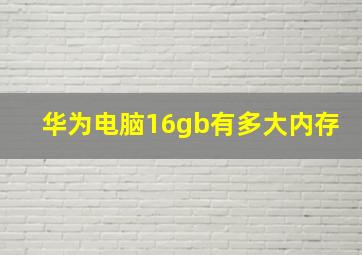 华为电脑16gb有多大内存